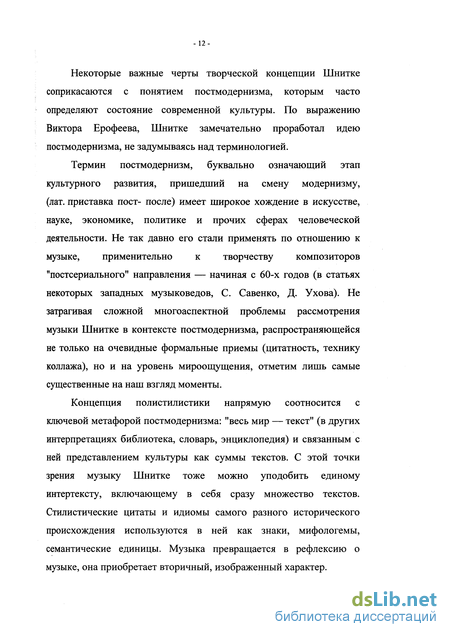 - 12 -

Некоторые важные черты творческой концепции Шнитке соприкасаются с понятием постмодернизма, которым часто определяют состояние современной культуры. По выражению Виктора Ерофеева, Шнитке замечательно проработал идею постмодернизма, не задумываясь над терминологией.

Термин постмодернизм, буквально означающий этап культурного развития, пришедший на смену модернизму, (лат. приставка пост- после) имеет широкое хождение в искусстве, науке, экономике, политике и прочих сферах человеческой деятельности. Не так давно его стали применять по отношению к музыке, применительно к творчеству композиторов "постсериального" направления — начиная с 60-х годов (в статьях некоторых западных музыковедов, С. Савенко, Д. Ухова). Не затрагивая сложной многоаспектной проблемы рассмотрения музыки Шнитке в контексте постмодернизма, распространяющейся не только на очевидные формальные приемы (цитатность, технику коллажа), но и на уровень мироощущения, отметим лишь самые существенные на наш взгляд моменты.

Концепция полистилистики напрямую соотносится с ключевой метафорой постмодернизма: "весь мир — текст" (в других интерпретациях библиотека, словарь, энциклопедия) и связанным с ней представлением культуры как суммы текстов. С этой точки зрения музыку Шнитке тоже можно уподобить единому интертексту, включающему в себя сразу множество текстов. Стилистические цитаты и идиомы самого разного исторического происхождения используются в ней как знаки, мифологемы, семантические единицы. Музыка превращается в рефлексию о музыке, она приобретает вторичный, изображенный характер.

dsLib.net
библиотека диссертаций